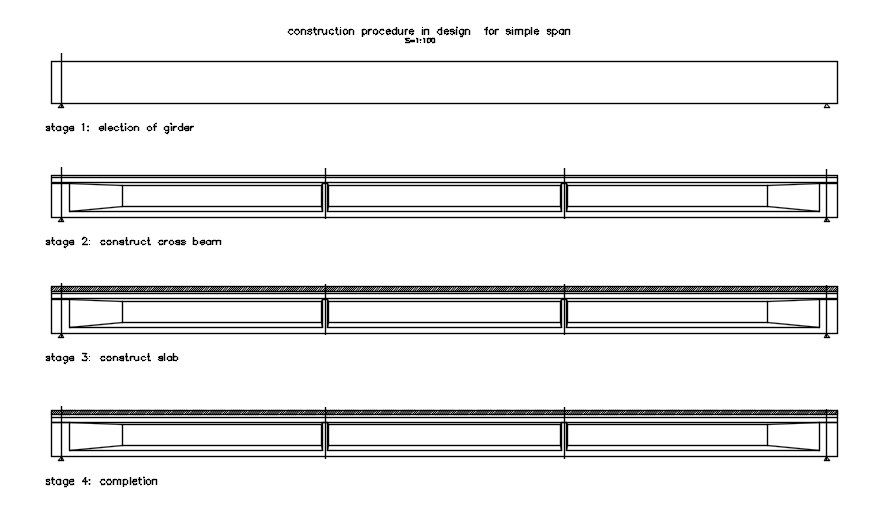 construction procedure in design for simple span
S=1:100

stage 1: election of girder

stage 2: construct cross beam

stage 3: construct slab

stage 4: completion